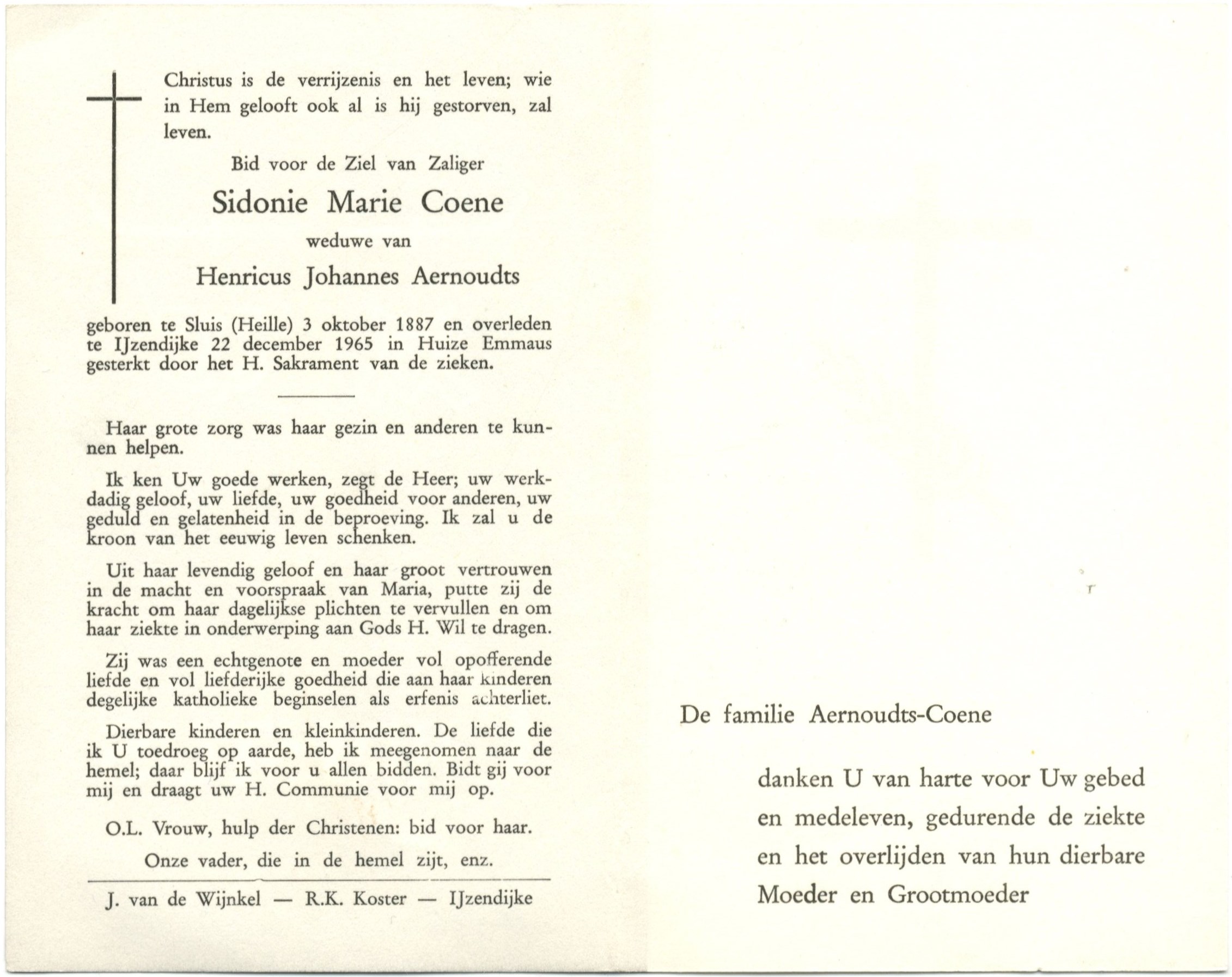 Christus is de verrijzenis en het leven; wie in Hem gelooft ook al is hij gestorven, zal leven.

Bid voor de Ziel van Zaliger

Sidonie Marie Coene

weduwe van

Henricus Johannes Aernoudts

geboren te Sluis (Heille) 3 oktober 1887 en overleden te IJzendijke 22 december 1965 in Huize Emmaus gesterkt door het H. Sakrament van de zieken.

Haar grote zorg was haar gezin en anderen te kunnen helpen.

Ik ken Uw goede werken, zegt de Heer; uw werkdadig geloof, uw liefde, uw goedheid voor anderen, uw geduld en gelatenheid in de beproeving. Ik zal u de kroon van het eeuwig leven schenken.

Uit haar levendig geloof en haar groot vertrouwen in de macht en voorspraak van Maria, putte zij de kracht om haar dagelijkse plichten te vervullen en om haar ziekte in onderwerping aan Gods H. Wil te dragen.

Zij was een echtgenote en moeder vol opofferende liefde en vol liefderijke goedheid die aan haar kinderen degelijke katholieke beginselen als erfenis achterliet.

Dierbare kinderen en kleinkinderen. De liefde die ik U toedroeg op aarde, heb ik meegenomen naar de hemel; daar blijf ik voor u allen bidden. Bidt gij voor mij en draagt uw H. Communie voor mij op.

O.L. Vrouw, hulp der Christenen: bid voor haar.

Onze vader, die in de hemel zijt, enz.

J. van de Wijnkel — R.K. Koster — IJzendijke

De familie Aernoudts-Coene

danken U van harte voor Uw gebed en medeleven, gedurende de ziekte en het overlijden van hun dierbare Moeder en Grootmoeder